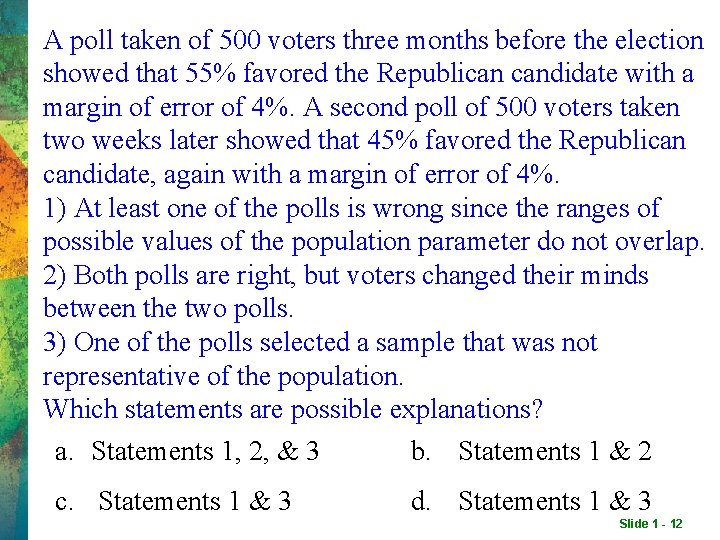 A poll taken of 500 voters three months before the election showed that 55% favored the Republican candidate with a margin of error of 4%. A second poll of 500 voters taken two weeks later showed that 45% favored the Republican candidate, again with a margin of error of 4%.
1) At least one of the polls is wrong since the ranges of possible values of the population parameter do not overlap.
2) Both polls are right, but voters changed their minds between the two polls.
3) One of the polls selected a sample that was not representative of the population.
Which statements are possible explanations?

a. Statements 1, 2, & 3
b. Statements 1 & 2
c. Statements 1 & 3
d. Statements 1 & 3

Slide 1 - 12